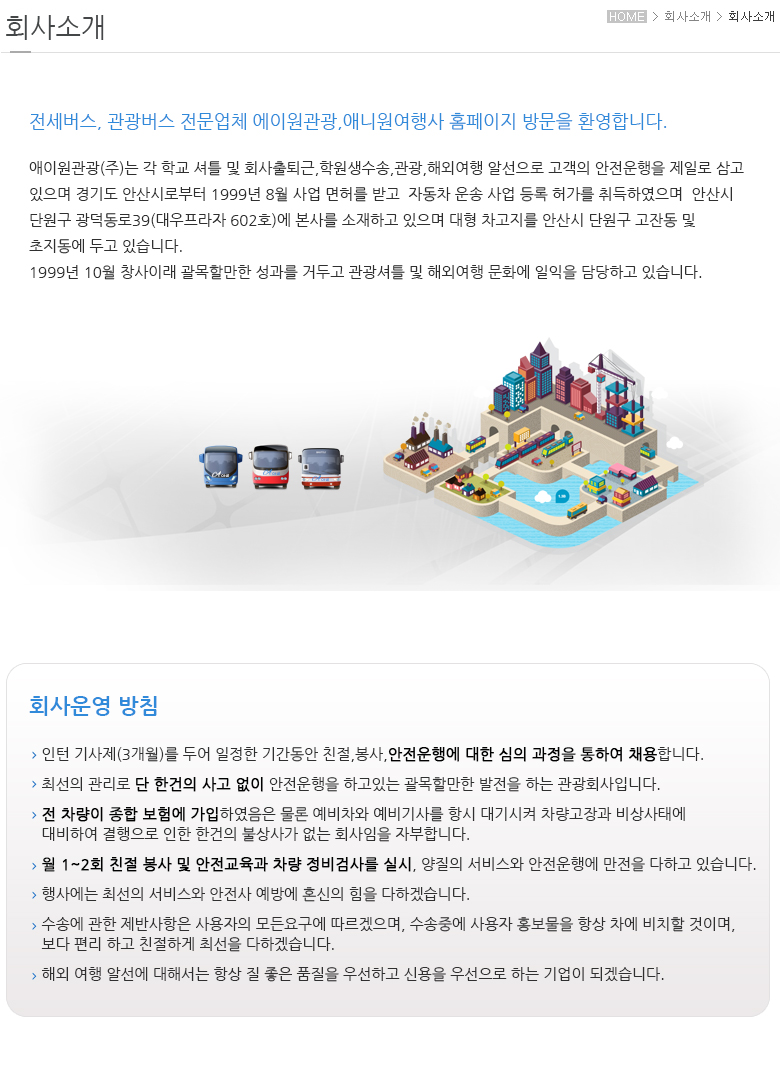 회사소개

HOME > 회사소개 > 회사소개

전세버스, 관광버스 전문업체 에이원관광,애니원여행사 홈페이지 방문을 환영합니다.

애이원관광(주)는 각 학교 셔틀 및 회사출퇴근,학원생수송,관광,해외여행 알선으로 고객의 안전운행을 제일로 삼고 있으며 경기도 안산시로부터 1999년 8월 사업 면허를 받고 자동차 운송 사업 등록 허가를 취득하였으며 안산시 단원구 광덕동로39(대우프라자 602호)에 본사를 소재하고 있으며 대형 차고지를 안산시 단원구 고잔동 및 초지동에 두고 있습니다.
1999년 10월 창사이래 괄목할만한 성과를 거두고 관광셔틀 및 해외여행 문화에 일익을 담당하고 있습니다.

회사운영 방침

› 인턴 기사제(3개월)를 두어 일정한 기간동안 친절,봉사,안전운행에 대한 심의 과정을 통하여 채용합니다.
› 최선의 관리로 단 한건의 사고 없이 안전운행을 하고있는 괄목할만한 발전을 하는 관광회사입니다.
› 전 차량이 종합 보험에 가입하였음은 물론 예비차와 예비기사를 항시 대기시켜 차량고장과 비상사태에 대비하여 결행으로 인한 한건의 불상사가 없는 회사임을 자부합니다.
› 월 1~2회 친절 봉사 및 안전교육과 차량 정비검사를 실시, 양질의 서비스와 안전운행에 만전을 다하고 있습니다.
› 행사에는 최선의 서비스와 안전사 예방에 혼신의 힘을 다하겠습니다.
› 수송에 관한 제반사항은 사용자의 모든요구에 따르겠으며, 수송중에 사용자 홍보물을 항상 차에 비치할 것이며, 보다 편리 하고 친절하게 최선을 다하겠습니다.
› 해외 여행 알선에 대해서는 항상 질 좋은 품질을 우선하고 신용을 우선으로 하는 기업이 되겠습니다.